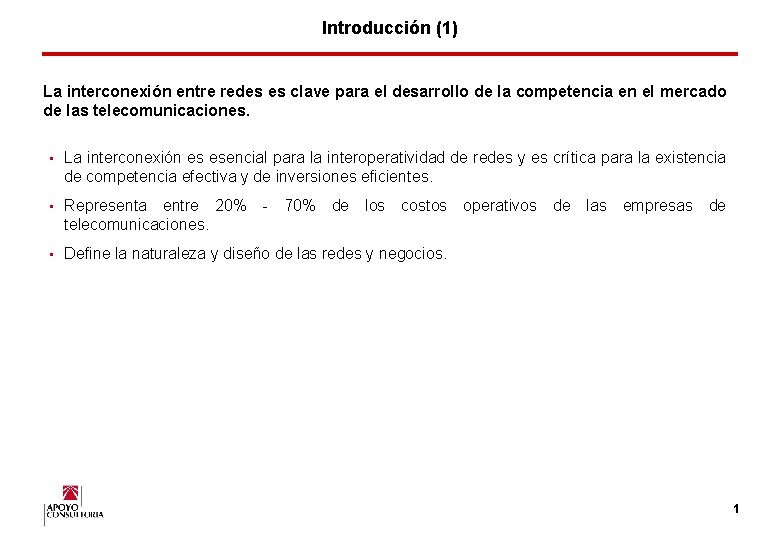 Introducción (1)

La interconexión entre redes es clave para el desarrollo de la competencia en el mercado de las telecomunicaciones.

▪ La interconexión es esencial para la interoperatividad de redes y es crítica para la existencia de competencia efectiva y de inversiones eficientes.

▪ Representa entre 20% - 70% de los costos operativos de las empresas de telecomunicaciones.

▪ Define la naturaleza y diseño de las redes y negocios.

APOYO CONSULTORIA

1